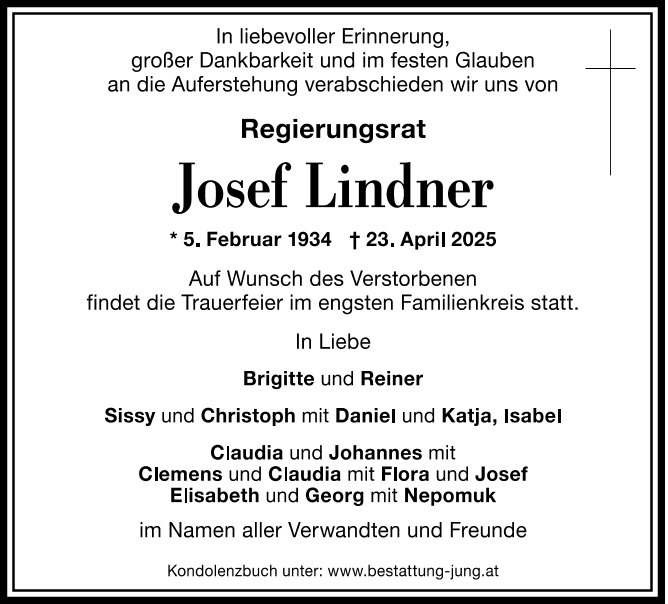 In liebevoller Erinnerung,
großer Dankbarkeit und im festen Glauben
an die Auferstehung verabschieden wir uns von

Regierungsrat

Josef Lindner

* 5. Februar 1934 † 23. April 2025

Auf Wunsch des Verstorbenen
findet die Trauerfeier im engsten Familienkreis statt.

In Liebe

Brigitte und Reiner

Sissy und Christoph mit Daniel und Katja, Isabel

Claudia und Johannes mit
Clemens und Claudia mit Flora und Josef
Elisabeth und Georg mit Nepomuk

im Namen aller Verwandten und Freunde

Kondolenzbuch unter: www.bestattung-jung.at